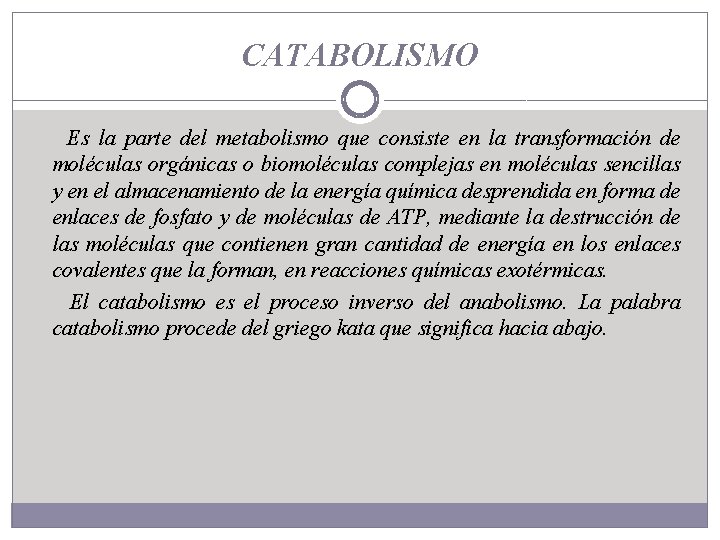 CATABOLISMO

Es la parte del metabolismo que consiste en la transformación de moléculas orgánicas o biomoléculas complejas en moléculas sencillas y en el almacenamiento de la energía química desprendida en forma de enlaces de fosfato y de moléculas de ATP, mediante la destrucción de las moléculas que contienen gran cantidad de energía en los enlaces covalentes que la forman, en reacciones químicas exotérmicas.

El catabolismo es el proceso inverso del anabolismo. La palabra catabolismo procede del griego kata que significa hacia abajo.